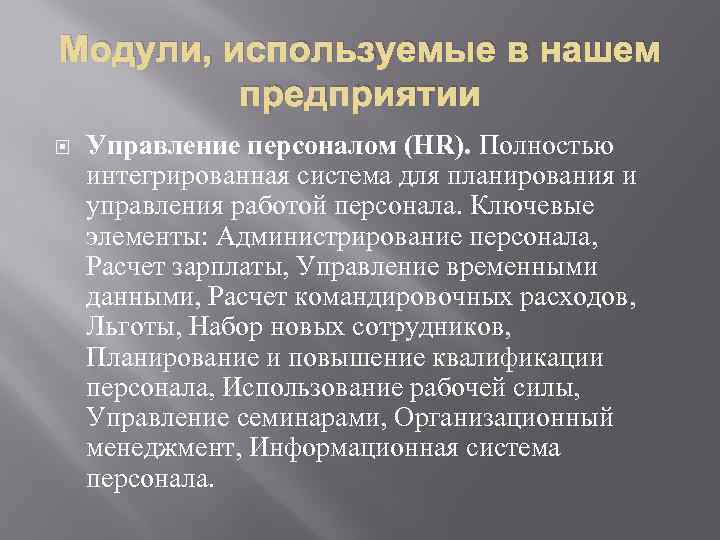 Модули, используемые в нашем предприятии

Управление персоналом (HR). Полностью интегрированная система для планирования и управления работой персонала. Ключевые элементы: Администрирование персонала, Расчет зарплаты, Управление временными данными, Расчет командировочных расходов, Льготы, Набор новых сотрудников, Планирование и повышение квалификации персонала, Использование рабочей силы, Управление семинарами, Организационный менеджмент, Информационная система персонала.